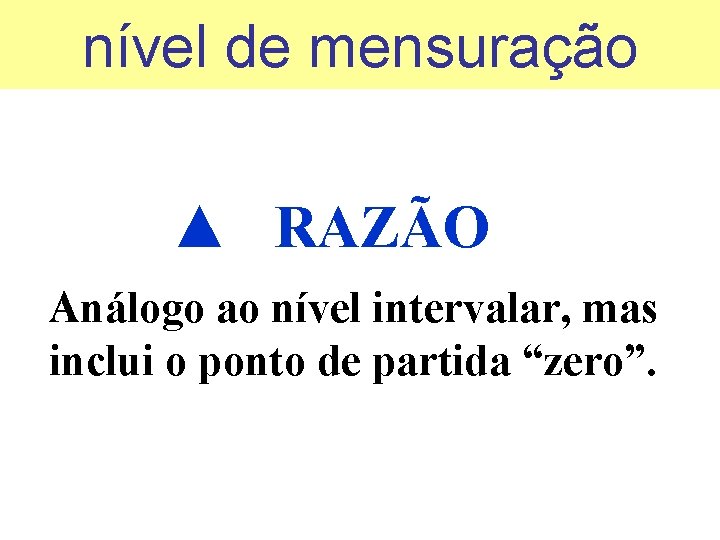 nível de mensuração

▲ RAZÃO

Análogo ao nível intervalar, mas inclui o ponto de partida "zero".